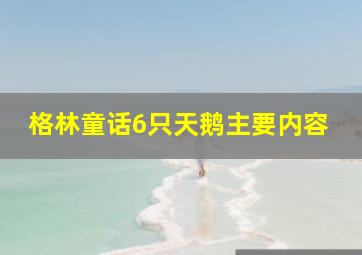 格林童话6只天鹅主要内容